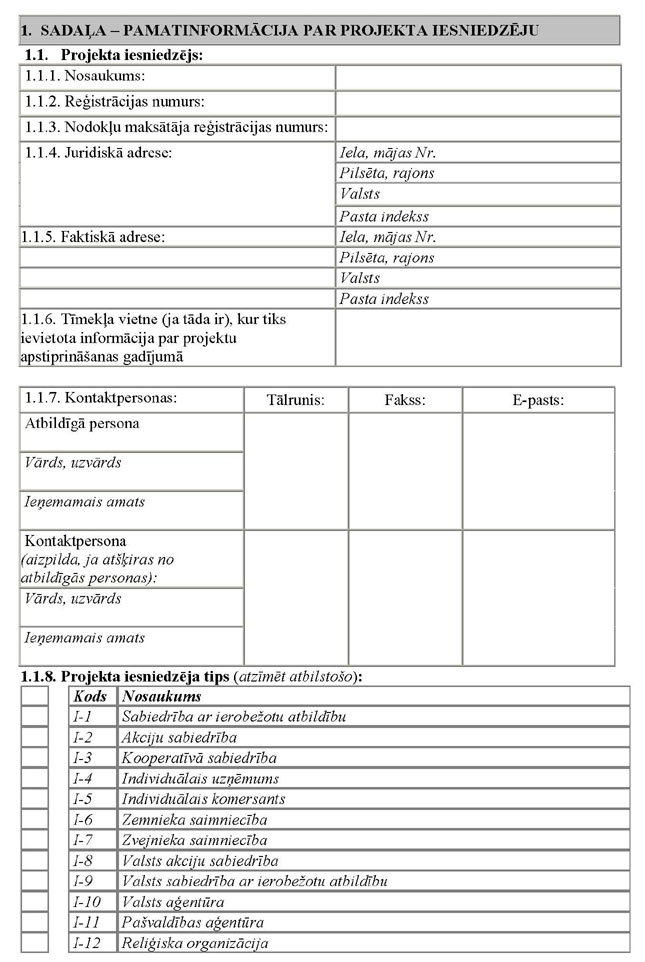 1. SADAĻA – PAMATINFORMĀCIJA PAR PROJEKTA IESNIEDZĒJU

1.1. Projekta iesniedzējs:

| | |
|---|---|
| 1.1.1. Nosaukums: | |
| 1.1.2. Reģistrācijas numurs: | |
| 1.1.3. Nodokļu maksātāja reģistrācijas numurs: | |
| 1.1.4. Juridiskā adrese: | Iela, mājas Nr. |
| | Pilsēta, rajons |
| | Valsts |
| | Pasta indekss |
| 1.1.5. Faktiskā adrese: | Iela, mājas Nr. |
| | Pilsēta, rajons |
| | Valsts |
| | Pasta indekss |
| 1.1.6. Tīmekļa vietne (ja tāda ir), kur tiks ievietota informācija par projektu apstiprināšanas gadījumā | |

| 1.1.7. Kontaktpersonas: | Tālrunis: | Fakss: | E-pasts: |
|---|---|---|---|
| Atbildīgā persona | | | |
| Vārds, uzvārds | | | |
| Ieņemamais amats | | | |
| Kontaktpersona (aizpilda, ja atšķiras no atbildīgās personas): | | | |
| Vārds, uzvārds | | | |
| Ieņemamais amats | | | |

1.1.8. Projekta iesniedzēja tips (atzīmēt atbilstošo):

| | Kods | Nosaukums |
|---|---|---|
| | I-1 | Sabiedrība ar ierobežotu atbildību |
| | I-2 | Akciju sabiedrība |
| | I-3 | Kooperatīvā sabiedrība |
| | I-4 | Individuālais uzņēmums |
| | I-5 | Individuālais komersants |
| | I-6 | Zemnieka saimniecība |
| | I-7 | Zvejnieka saimniecība |
| | I-8 | Valsts akciju sabiedrība |
| | I-9 | Valsts sabiedrība ar ierobežotu atbildību |
| | I-10 | Valsts aģentūra |
| | I-11 | Pašvaldības aģentūra |
| | I-12 | Reliģiska organizācija |